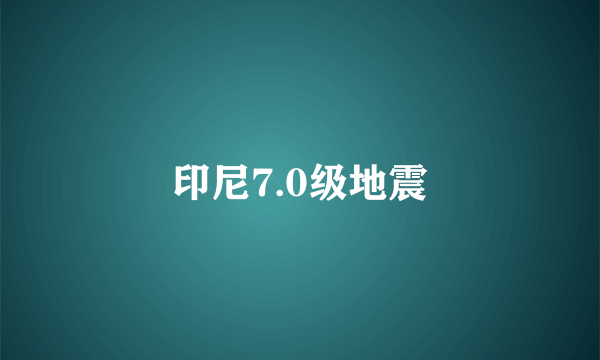 印尼7.0级地震